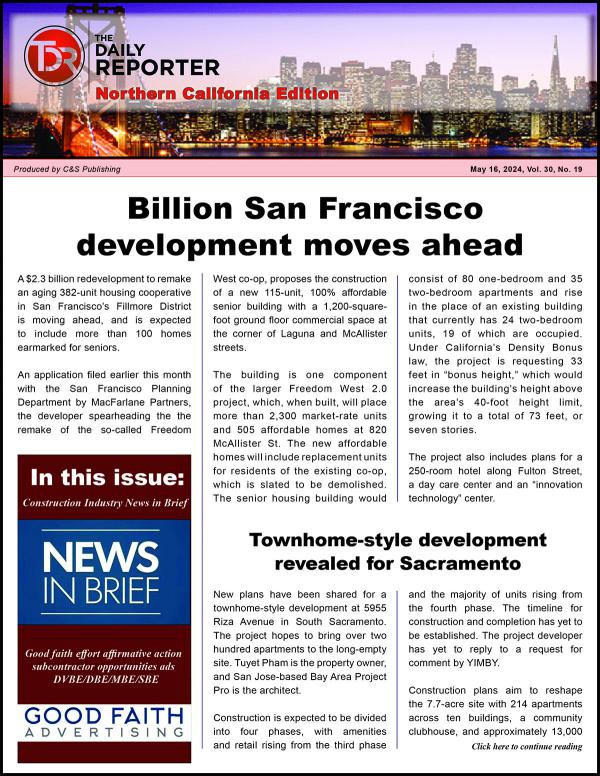 TDR THE DAILY REPORTER

Northern California Edition

Produced by C&S Publishing

May 16, 2024, Vol. 30, No. 19

Billion San Francisco development moves ahead

A $2.3 billion redevelopment to remake an aging 382-unit housing cooperative in San Francisco's Fillmore District is moving ahead, and is expected to include more than 100 homes earmarked for seniors.

An application filed earlier this month with the San Francisco Planning Department by MacFarlane Partners, the developer spearheading the the remake of the so-called Freedom West co-op, proposes the construction of a new 115-unit, 100% affordable senior building with a 1,200-square-foot ground floor commercial space at the corner of Laguna and McAllister streets.

The building is one component of the larger Freedom West 2.0 project, which, when built, will place more than 2,300 market-rate units and 505 affordable homes at 820 McAllister St. The new affordable homes will include replacement units for residents of the existing co-op, which is slated to be demolished. The senior housing building would consist of 80 one-bedroom and 35 two-bedroom apartments and rise in the place of an existing building that currently has 24 two-bedroom units, 19 of which are occupied. Under California's Density Bonus law, the project is requesting 33 feet in "bonus height," which would increase the building's height above the area's 40-foot height limit, growing it to a total of 73 feet, or seven stories.

The project also includes plans for a 250-room hotel along Fulton Street, a day care center and an "innovation technology" center.

In this issue:

Construction Industry News in Brief

NEWS IN BRIEF

Good faith effort affirmative action subcontractor opportunities ads DVBE/DBE/MBE/SBE

GOOD FAITH ADVERTISING

Townhome-style development revealed for Sacramento

New plans have been shared for a townhome-style development at 5955 Riza Avenue in South Sacramento. The project hopes to bring over two hundred apartments to the long-empty site. Tuyet Pham is the property owner, and San Jose-based Bay Area Project Pro is the architect.

Construction is expected to be divided into four phases, with amenities and retail rising from the third phase and the majority of units rising from the fourth phase. The timeline for construction and completion has yet to be established. The project developer has yet to reply to a request for comment by YIMBY.

Construction plans aim to reshape the 7.7-acre site with 214 apartments across ten buildings, a community clubhouse, and approximately 13,000

Click here to continue reading